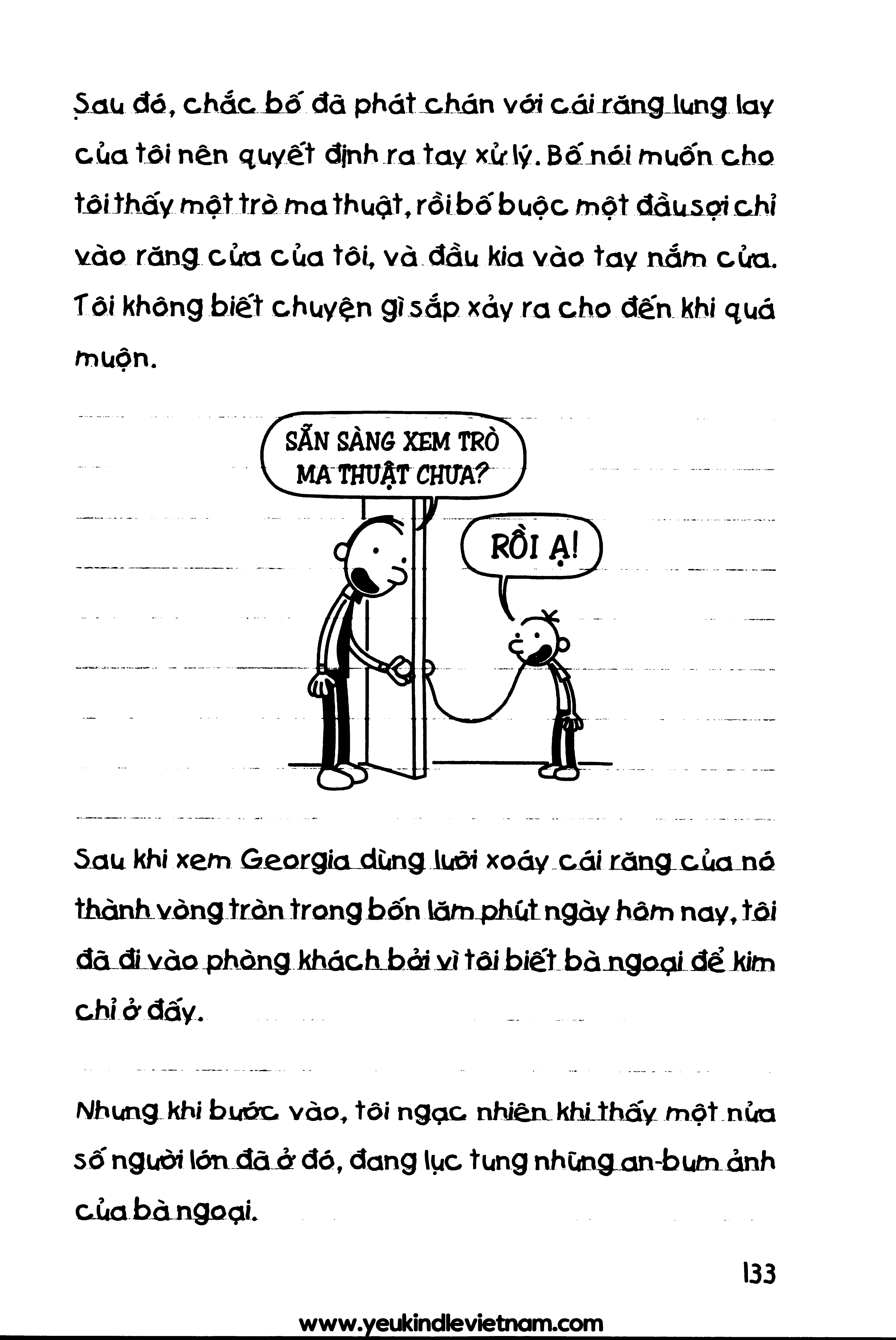 Sau đó, chắc bố đã phát chán với cái răng lung lay của tôi nên quyết định ra tay xử lý. Bố nói muốn cho tôi thấy một trò ma thuật, rồi bố buộc một đầu sợi chỉ vào răng cửa của tôi, và đầu kia vào tay nắm cửa. Tôi không biết chuyện gì sắp xảy ra cho đến khi quá muộn.

SẴN SÀNG XEM TRÒ MA THUẬT CHƯA?

RỒI Ạ!

Sau khi xem Georgia dùng lưỡi xoáy cái răng của nó thành vòng tròn trong bốn lăm phút ngày hôm nay, tôi đã đi vào phòng khách bởi vì tôi biết bà ngoại để kim chỉ ở đấy.

Nhưng khi bước vào, tôi ngạc nhiên khi thấy một nửa số người lớn đã ở đó, đang lục tung những an-bum ảnh của bà ngoại.

133

www.yeukindlevietnam.com